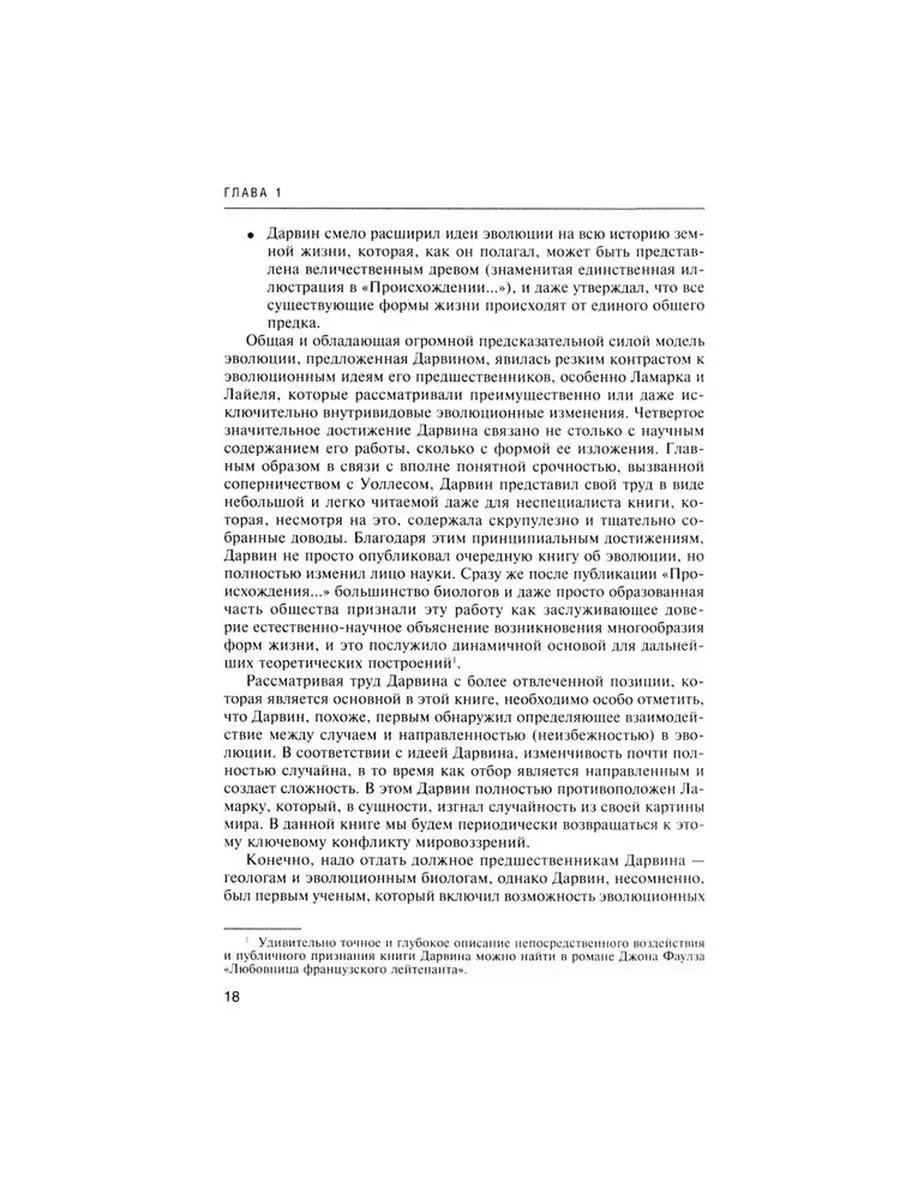 ГЛАВА 1

• Дарвин смело расширил идеи эволюции на всю историю земной жизни, которая, как он полагал, может быть представлена величественным древом (знаменитая единственная иллюстрация в «Происхождении...»), и даже утверждал, что все существующие формы жизни происходят от единого общего предка.

Общая и обладающая огромной предсказательной силой модель эволюции, предложенная Дарвином, явилась резким контрастом к эволюционным идеям его предшественников, особенно Ламарка и Лайеля, которые рассматривали преимущественно или даже исключительно внутривидовые эволюционные изменения. Четвертое значительное достижение Дарвина связано не столько с научным содержанием его работы, сколько с формой ее изложения. Главным образом в связи с вполне понятной срочностью, вызванной соперничеством с Уоллесом, Дарвин представил свой труд в виде небольшой и легко читаемой даже для неспециалиста книги, которая, несмотря на это, содержала скрупулезно и тщательно собранные доводы. Благодаря этим принципиальным достижениям, Дарвин не просто опубликовал очередную книгу об эволюции, но полностью изменил лицо науки. Сразу же после публикации «Происхождения...» большинство биологов и даже просто образованная часть общества признали эту работу как заслуживающее доверие естественно-научное объяснение возникновения многообразия форм жизни, и это послужило динамичной основой для дальнейших теоретических построений$^1$.

Рассматривая труд Дарвина с более отвлеченной позиции, которая является основной в этой книге, необходимо особо отметить, что Дарвин, похоже, первым обнаружил определяющее взаимодействие между случаем и направленностью (неизбежностью) в эволюции. В соответствии с идеей Дарвина, изменчивость почти полностью случайна, в то время как отбор является направленным и создает сложность. В этом Дарвин полностью противоположен Ламарку, который, в сущности, изгнал случайность из своей картины мира. В данной книге мы будем периодически возвращаться к этому ключевому конфликту мировоззрений.

Конечно, надо отдать должное предшественникам Дарвина — геологам и эволюционным биологам, однако Дарвин, несомненно, был первым ученым, который включил возможность эволюционных

$^1$ Удивительно точное и глубокое описание непосредственного воздействия и публичного признания книги Дарвина можно найти в романе Джона Фаулза «Любовница французского лейтенанта».

18